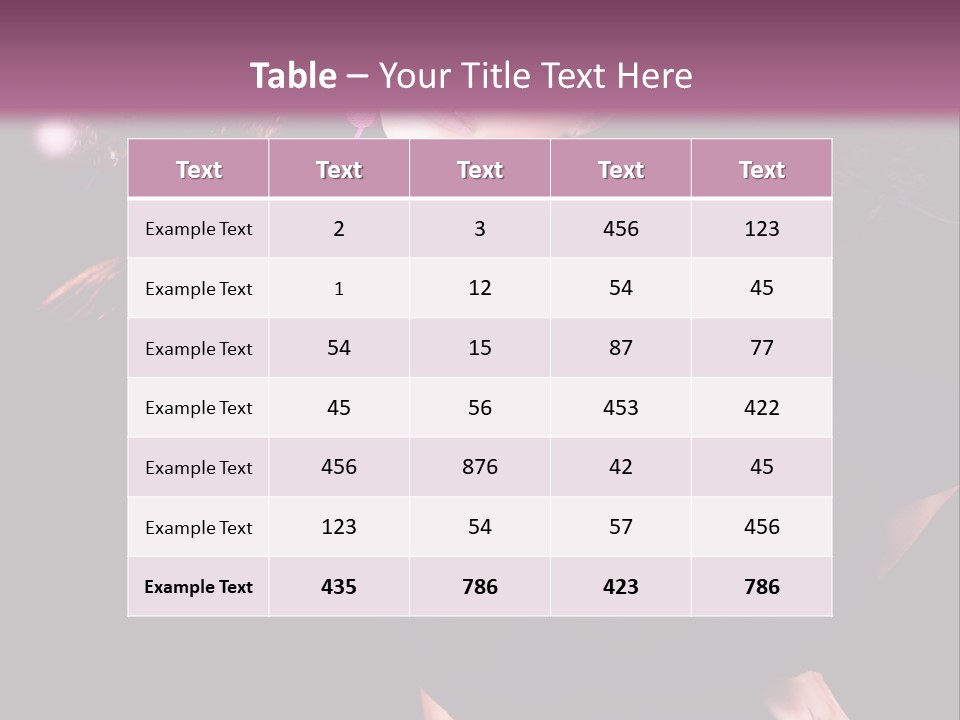 Table – Your Title Text Here

| Text | Text | Text | Text | Text |
|---|---|---|---|---|
| Example Text | 2 | 3 | 456 | 123 |
| Example Text | 1 | 12 | 54 | 45 |
| Example Text | 54 | 15 | 87 | 77 |
| Example Text | 45 | 56 | 453 | 422 |
| Example Text | 456 | 876 | 42 | 45 |
| Example Text | 123 | 54 | 57 | 456 |
| Example Text | 435 | 786 | 423 | 786 |